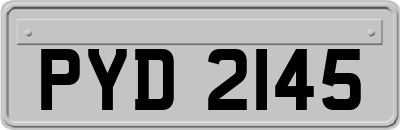 PYD 2145